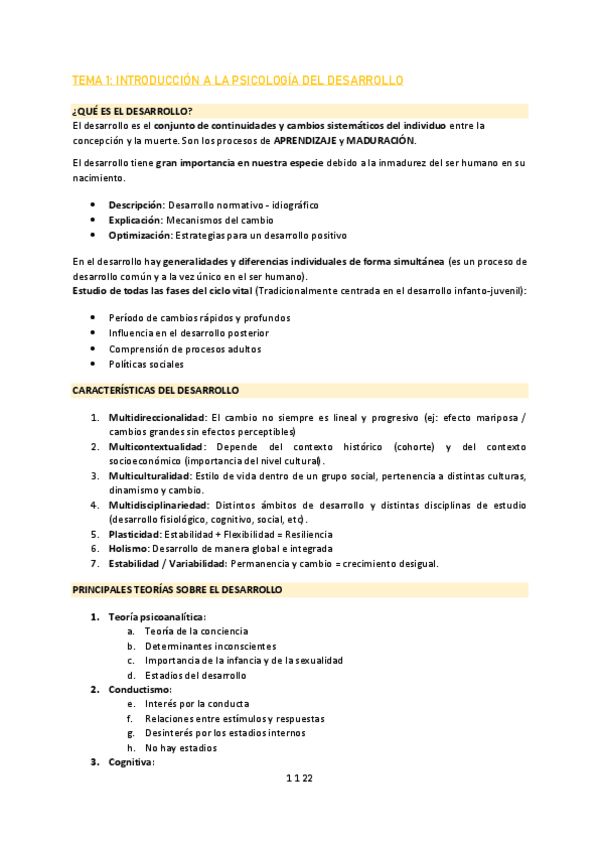 TEMA 1: INTRODUCCIÓN A LA PSICOLOGÍA DEL DESARROLLO

¿QUÉ ES EL DESARROLLO?

El desarrollo es el conjunto de continuidades y cambios sistemáticos del individuo entre la concepción y la muerte. Son los procesos de APRENDIZAJE y MADURACIÓN.

El desarrollo tiene gran importancia en nuestra especie debido a la inmadurez del ser humano en su nacimiento.

- Descripción: Desarrollo normativo - idiográfico
- Explicación: Mecanismos del cambio
- Optimización: Estrategias para un desarrollo positivo

En el desarrollo hay generalidades y diferencias individuales de forma simultánea (es un proceso de desarrollo común y a la vez único en el ser humano).
Estudio de todas las fases del ciclo vital (Tradicionalmente centrada en el desarrollo infanto-juvenil):

- Período de cambios rápidos y profundos
- Influencia en el desarrollo posterior
- Comprensión de procesos adultos
- Políticas sociales

CARACTERÍSTICAS DEL DESARROLLO

1. Multidireccionalidad: El cambio no siempre es lineal y progresivo (ej: efecto mariposa / cambios grandes sin efectos perceptibles)
2. Multicontextualidad: Depende del contexto histórico (cohorte) y del contexto socioeconómico (importancia del nivel cultural).
3. Multiculturalidad: Estilo de vida dentro de un grupo social, pertenencia a distintas culturas, dinamismo y cambio.
4. Multidisciplinariedad: Distintos ámbitos de desarrollo y distintas disciplinas de estudio (desarrollo fisiológico, cognitivo, social, etc).
5. Plasticidad: Estabilidad + Flexibilidad = Resiliencia
6. Holismo: Desarrollo de manera global e integrada
7. Estabilidad / Variabilidad: Permanencia y cambio = crecimiento desigual.

PRINCIPALES TEORÍAS SOBRE EL DESARROLLO

1. Teoría psicoanalítica:
a. Teoría de la conciencia
b. Determinantes inconscientes
c. Importancia de la infancia y de la sexualidad
d. Estadios del desarrollo
2. Conductismo:
e. Interés por la conducta
f. Relaciones entre estímulos y respuestas
g. Desinterés por los estadios internos
h. No hay estadios
3. Cognitiva:

1 1 22